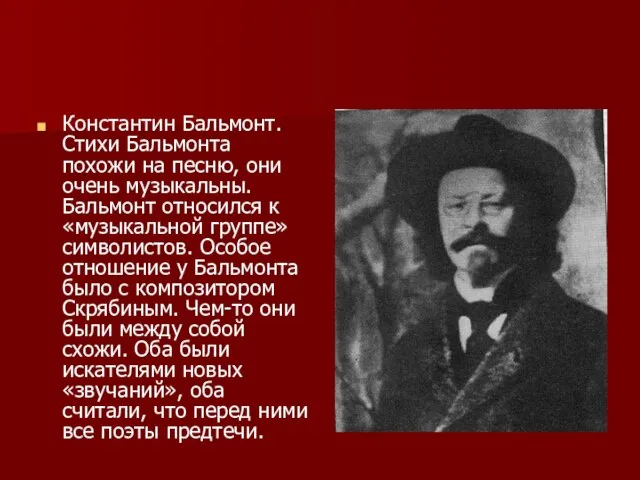 Константин Бальмонт. Стихи Бальмонта похожи на песню, они очень музыкальны. Бальмонт относился к «музыкальной группе» символистов. Особое отношение у Бальмонта было с композитором Скрябиным. Чем-то они были между собой схожи. Оба были искателями новых «звучаний», оба считали, что перед ними все поэты предтечи.